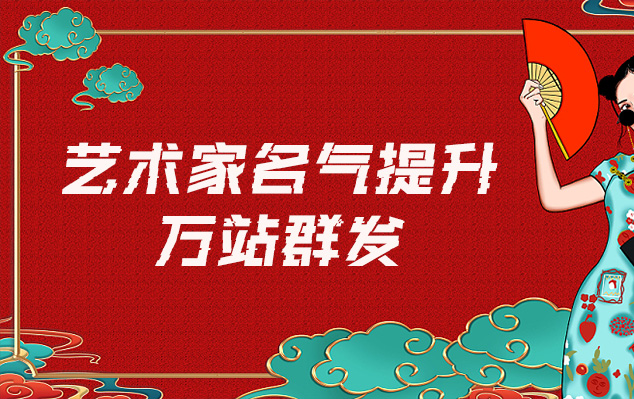 艺术家名气提升
万站群发